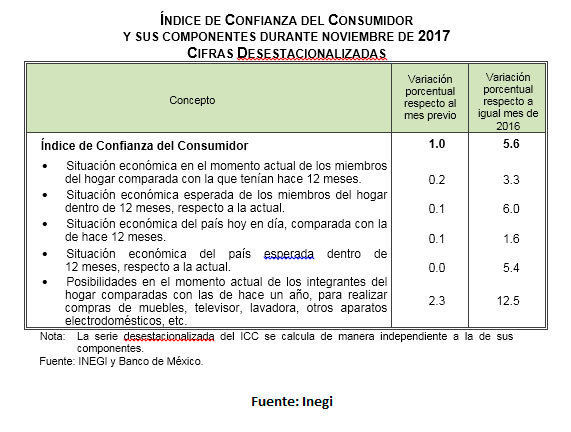 ÍNDICE DE CONFIANZA DEL CONSUMIDOR
Y SUS COMPONENTES DURANTE NOVIEMBRE DE 2017
CIFRAS DESESTACIONALIZADAS

| Concepto | Variación porcentual respecto al mes previo | Variación porcentual respecto a igual mes de 2016 |
|---|---|---|
| Índice de Confianza del Consumidor | 1.0 | 5.6 |
| • Situación económica en el momento actual de los miembros del hogar comparada con la que tenían hace 12 meses. | 0.2 | 3.3 |
| • Situación económica esperada de los miembros del hogar dentro de 12 meses, respecto a la actual. | 0.1 | 6.0 |
| • Situación económica del país hoy en día, comparada con la de hace 12 meses. | 0.1 | 1.6 |
| • Situación económica del país esperada dentro de 12 meses, respecto a la actual. | 0.0 | 5.4 |
| • Posibilidades en el momento actual de los integrantes del hogar comparadas con las de hace un año, para realizar compras de muebles, televisor, lavadora, otros aparatos electrodomésticos, etc. | 2.3 | 12.5 |

Nota: La serie desestacionalizada del ICC se calcula de manera independiente a la de sus componentes.
Fuente: INEGI y Banco de México.

Fuente: Inegi